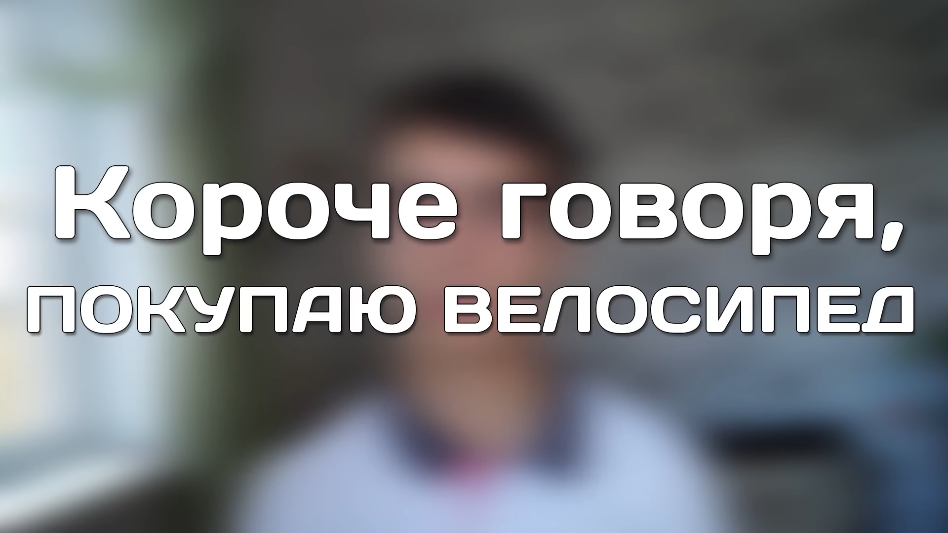 Короче говоря,
ПОКУПАЮ ВЕЛОСИПЕД